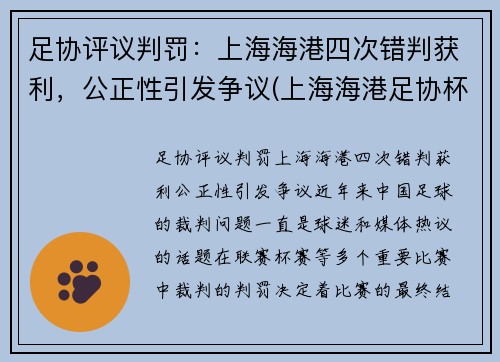 足协评议判罚：上海海港四次错判获利，公正性引发争议(上海海港足协杯

足协评议判罚上海海港四次错判获利公正性引发争议近年来中国足球的裁判问题一直是球迷和媒体热议的话题在联赛杯赛等多个重要比赛中裁判的判罚决定着比赛的最终结